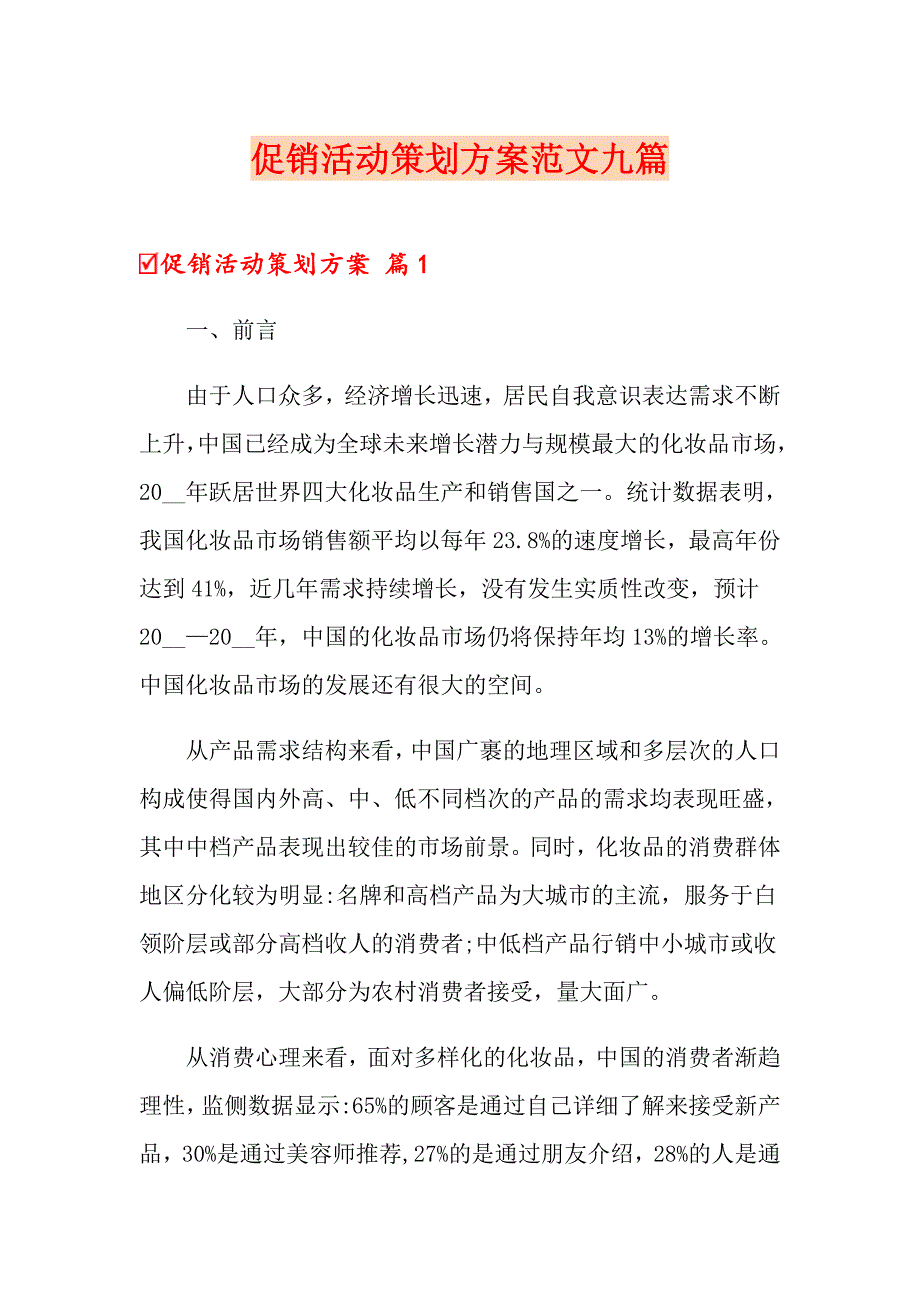 促销活动策划方案范文九篇

☑促销活动策划方案 篇1

一、前言

由于人口众多，经济增长迅速，居民自我意识表达需求不断上升，中国已经成为全球未来增长潜力与规模最大的化妆品市场，20__年跃居世界四大化妆品生产和销售国之一。统计数据表明，我国化妆品市场销售额平均以每年23.8%的速度增长，最高年份达到41%，近几年需求持续增长，没有发生实质性改变，预计20__—20__年，中国的化妆品市场仍将保持年均13%的增长率。中国化妆品市场的发展还有很大的空间。

从产品需求结构来看，中国广袤的地理区域和多层次的人口构成使得国内外高、中、低不同档次的产品的需求均表现旺盛，其中中档产品表现出较佳的市场前景。同时，化妆品的消费群体地区分化较为明显:名牌和高档产品为大城市的主流，服务于白领阶层或部分高档收人的消费者;中低档产品行销中小城市或收人偏低阶层，大部分为农村消费者接受，量大面广。

从消费心理来看，面对多样化的化妆品，中国的消费者渐趋理性，监侧数据显示:65%的顾客是通过自己详细了解来接受新产品，30%是通过美容师推荐,27%的是通过朋友介绍，28%的人是通